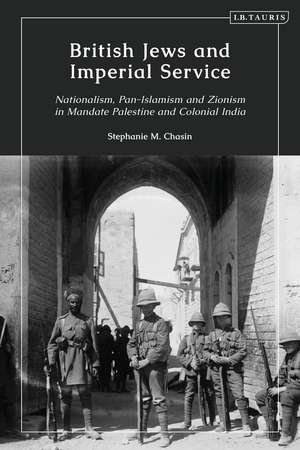 I.B.TAURIS

British Jews and Imperial Service

Nationalism, Pan-Islamism and Zionism in Mandate Palestine and Colonial India

Stephanie M. Chasin